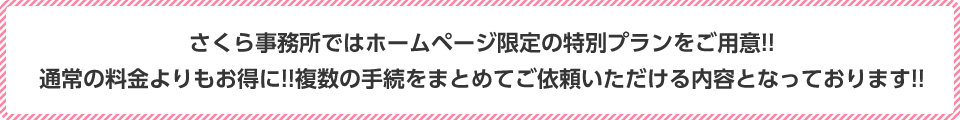 さくら事務所ではホームページ限定の特別プランをご用意!!
通常の料金よりもお得に!!複数の手続をまとめてご依頼いただける内容となっております!!